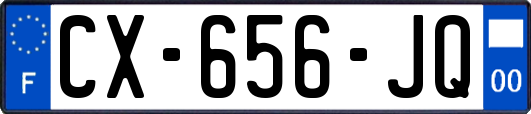 F

CX-656-JQ

00